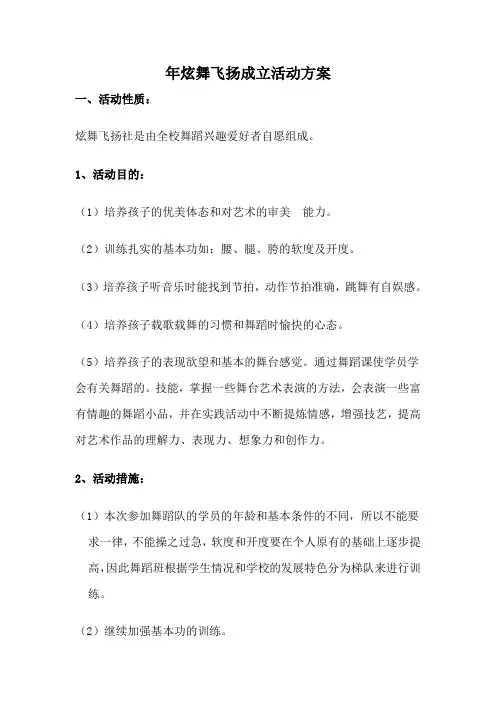 年炫舞飞扬成立活动方案

一、活动性质：

炫舞飞扬社是由全校舞蹈兴趣爱好者自愿组成。

1、活动目的：

（1）培养孩子的优美体态和对艺术的审美 能力。

（2）训练扎实的基本功如：腰、腿、胯的软度及开度。

（3）培养孩子听音乐时能找到节拍，动作节拍准确，跳舞有自娱感。

（4）培养孩子载歌载舞的习惯和舞蹈时愉快的心态。

（5）培养孩子的表现欲望和基本的舞台感觉。通过舞蹈课使学员学会有关舞蹈的。技能，掌握一些舞台艺术表演的方法，会表演一些富有情趣的舞蹈小品，并在实践活动中不断提炼情感，增强技艺，提高对艺术作品的理解力、表现力、想象力和创作力。

2、活动措施：

（1）本次参加舞蹈队的学员的年龄和基本条件的不同，所以不能要求一律，不能操之过急，软度和开度要在个人原有的基础上逐步提高，因此舞蹈班根据学生情况和学校的发展特色分为梯队来进行训练。

（2）继续加强基本功的训练。